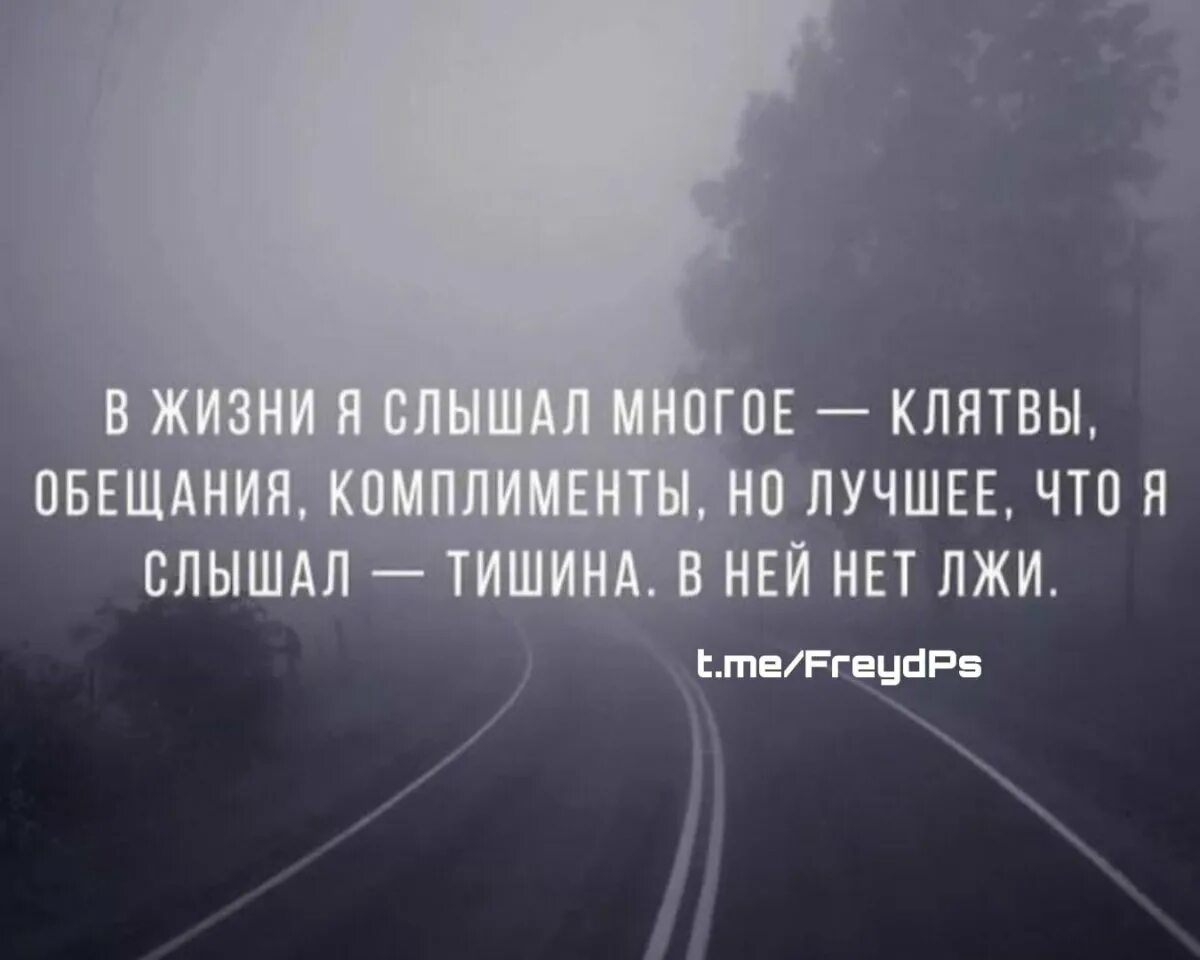 В ЖИЗНИ Я СЛЫШАЛ МНОГОЕ — КЛЯТВЫ, ОБЕЩАНИЯ, КОМПЛИМЕНТЫ, НО ЛУЧШЕЕ, ЧТО Я СЛЫШАЛ — ТИШИНА. В НЕЙ НЕТ ЛЖИ.

t.me/FreydPs